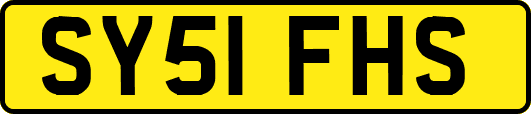 SY51 FHS